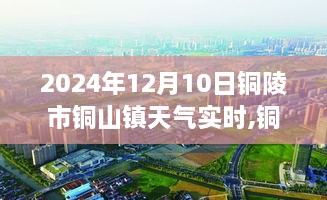 2024年12月10日铜陵市铜山镇天气实时,铜